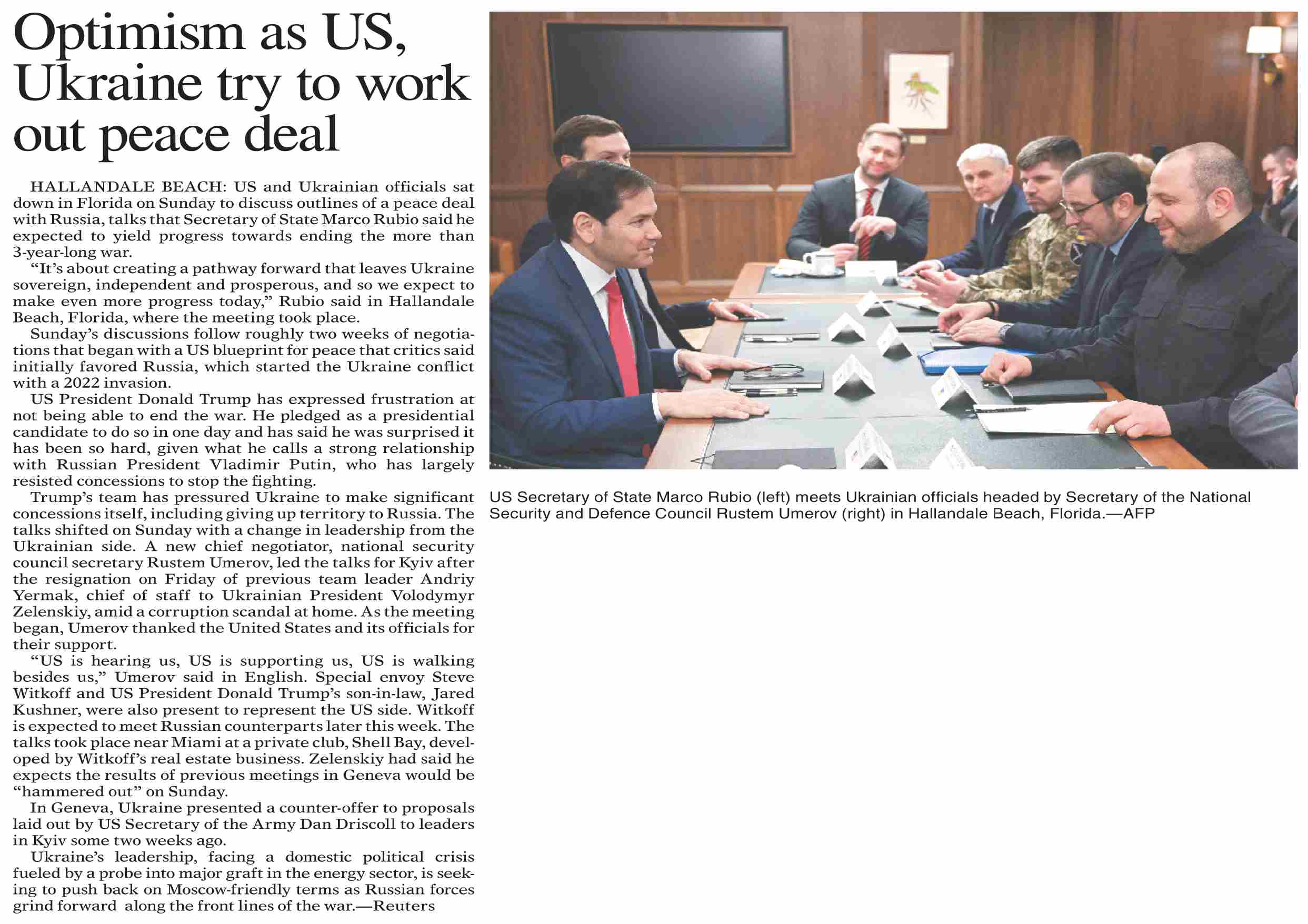 Optimism as US, Ukraine try to work out peace deal

HALLANDALE BEACH: US and Ukrainian officials sat down in Florida on Sunday to discuss outlines of a peace deal with Russia, talks that Secretary of State Marco Rubio said he expected to yield progress towards ending the more than 3-year-long war.

"It's about creating a pathway forward that leaves Ukraine sovereign, independent and prosperous, and so we expect to make even more progress today," Rubio said in Hallandale Beach, Florida, where the meeting took place.

Sunday's discussions follow roughly two weeks of negotiations that began with a US blueprint for peace that critics said initially favored Russia, which started the Ukraine conflict with a 2022 invasion.

US President Donald Trump has expressed frustration at not being able to end the war. He pledged as a presidential candidate to do so in one day and has said he was surprised it has been so hard, given what he calls a strong relationship with Russian President Vladimir Putin, who has largely resisted concessions to stop the fighting.

Trump's team has pressured Ukraine to make significant concessions itself, including giving up territory to Russia. The talks shifted on Sunday with a change in leadership from the Ukrainian side. A new chief negotiator, national security council secretary Rustem Umerov, led the talks for Kyiv after the resignation on Friday of previous team leader Andriy Yermak, chief of staff to Ukrainian President Volodymyr Zelenskiy, amid a corruption scandal at home. As the meeting began, Umerov thanked the United States and its officials for their support.

"US is hearing us, US is supporting us, US is walking besides us," Umerov said in English. Special envoy Steve Witkoff and US President Donald Trump's son-in-law, Jared Kushner, were also present to represent the US side. Witkoff is expected to meet Russian counterparts later this week. The talks took place near Miami at a private club, Shell Bay, developed by Witkoff's real estate business. Zelenskiy had said he expects the results of previous meetings in Geneva would be "hammered out" on Sunday.

In Geneva, Ukraine presented a counter-offer to proposals laid out by US Secretary of the Army Dan Driscoll to leaders in Kyiv some two weeks ago.

Ukraine's leadership, facing a domestic political crisis fueled by a probe into major graft in the energy sector, is seeking to push back on Moscow-friendly terms as Russian forces grind forward along the front lines of the war.—Reuters

US Secretary of State Marco Rubio (left) meets Ukrainian officials headed by Secretary of the National Security and Defence Council Rustem Umerov (right) in Hallandale Beach, Florida.—AFP